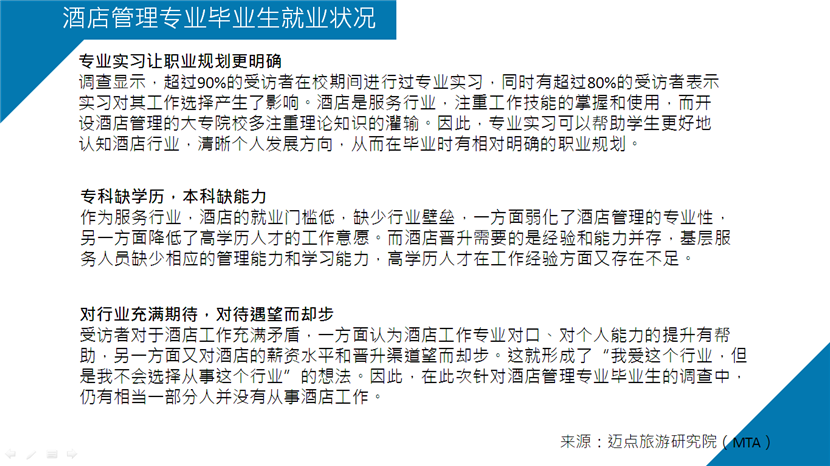 酒店管理专业毕业生就业状况

专业实习让职业规划更明确
调查显示，超过90%的受访者在校期间进行过专业实习，同时有超过80%的受访者表示实习对其工作选择产生了影响。酒店是服务行业，注重工作技能的掌握和使用，而开设酒店管理的大专院校多注重理论知识的灌输。因此，专业实习可以帮助学生更好地认知酒店行业，清晰个人发展方向，从而在毕业时有相对明确的职业规划。

专科缺学历，本科缺能力
作为服务行业，酒店的就业门槛低，缺少行业壁垒，一方面弱化了酒店管理的专业性，另一方面降低了高学历人才的工作意愿。而酒店晋升需要的是经验和能力并存，基层服务人员缺少相应的管理能力和学习能力，高学历人才在工作经验方面又存在不足。

对行业充满期待，对待遇望而却步
受访者对于酒店工作充满矛盾，一方面认为酒店工作专业对口、对个人能力的提升有帮助，另一方面又对酒店的薪资水平和晋升渠道望而却步。这就形成了“我爱这个行业，但是我不会选择从事这个行业”的想法。因此，在此次针对酒店管理专业毕业生的调查中，仍有相当一部分人并没有从事酒店工作。

来源：迈点旅游研究院（MTA）